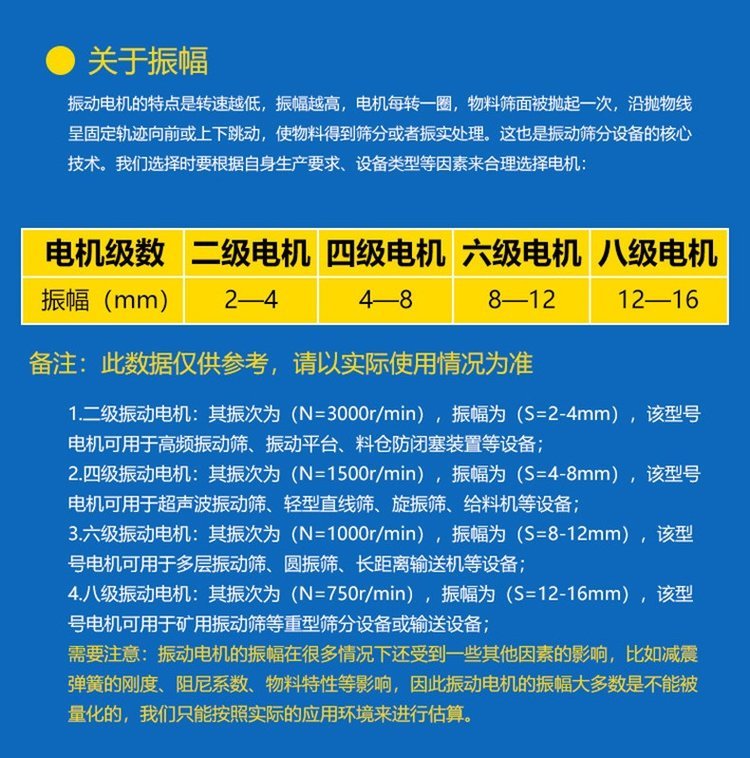 关于振幅

振动电机的特点是转速越低，振幅越高，电机每转一圈，物料筛面被抛起一次，沿抛物线呈固定轨迹向前或上下跳动，使物料得到筛分或者振实处理。这也是振动筛分设备的核心技术。我们选择时要根据自身生产要求、设备类型等因素来合理选择电机：

| 电机级数 | 二级电机 | 四级电机 | 六级电机 | 八级电机 |
|---|---|---|---|---|
| 振幅（mm） | 2—4 | 4—8 | 8—12 | 12—16 |

备注：此数据仅供参考，请以实际使用情况为准

1.二级振动电机：其振次为（N=3000r/min），振幅为（S=2-4mm），该型号电机可用于高频振动筛、振动平台、料仓防闭塞装置等设备；
2.四级振动电机：其振次为（N=1500r/min），振幅为（S=4-8mm），该型号电机可用于超声波振动筛、轻型直线筛、旋振筛、给料机等设备；
3.六级振动电机：其振次为（N=1000r/min），振幅为（S=8-12mm），该型号电机可用于多层振动筛、圆振筛、长距离输送机等设备；
4.八级振动电机：其振次为（N=750r/min），振幅为（S=12-16mm），该型号电机可用于矿用振动筛等重型筛分设备或输送设备；
需要注意：振动电机的振幅在很多情况下还受到一些其他因素的影响，比如减震弹簧的刚度、阻尼系数、物料特性等影响，因此振动电机的振幅大多数是不能被量化的，我们只能按照实际的应用环境来进行估算。